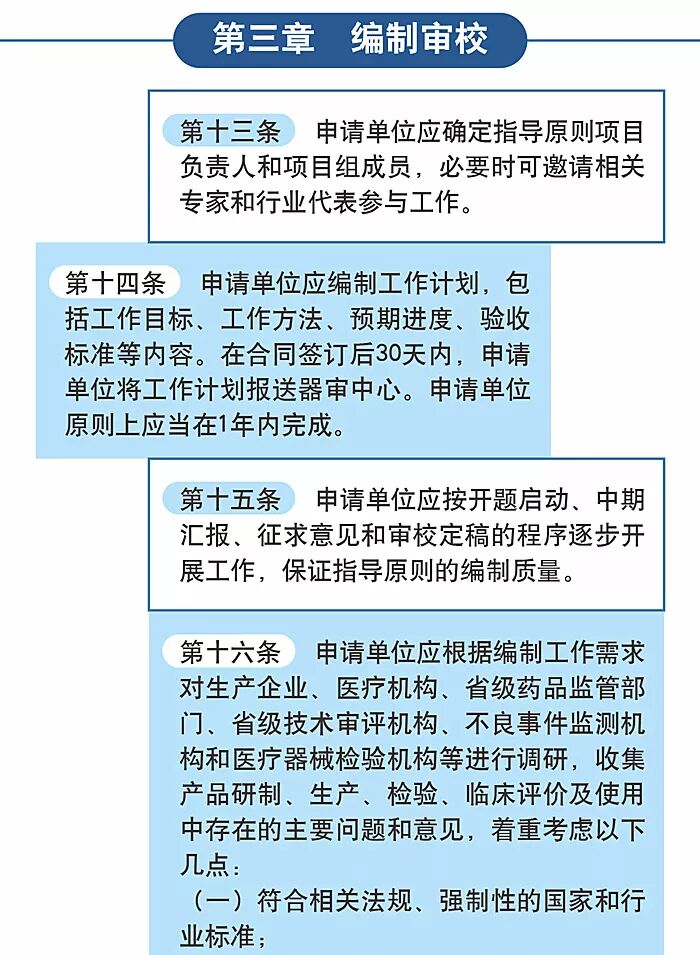 第三章　编制审校

第十三条　申请单位应确定指导原则项目负责人和项目组成员，必要时可邀请相关专家和行业代表参与工作。

第十四条　申请单位应编制工作计划，包括工作目标、工作方法、预期进度、验收标准等内容。在合同签订后30天内，申请单位将工作计划报送器审中心。申请单位原则上应当在1年内完成。

第十五条　申请单位应按开题启动、中期汇报、征求意见和审校定稿的程序逐步开展工作，保证指导原则的编制质量。

第十六条　申请单位应根据编制工作需求对生产企业、医疗机构、省级药品监管部门、省级技术审评机构、不良事件监测机构和医疗器械检验机构等进行调研，收集产品研制、生产、检验、临床评价及使用中存在的主要问题和意见，着重考虑以下几点：

（一）符合相关法规、强制性的国家和行业标准；